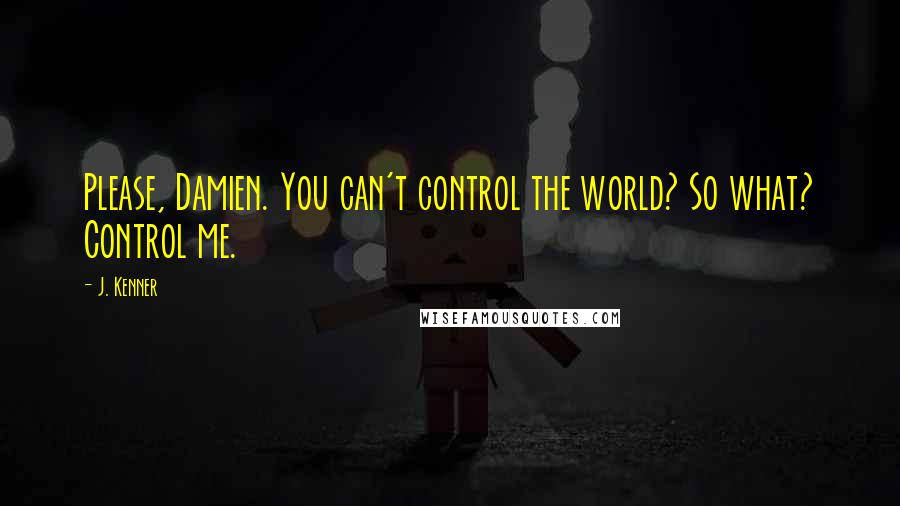 Please, Damien. You can't control the world? So what? Control me.

- J. Kenner

WISEFAMOUSQUOTES.COM